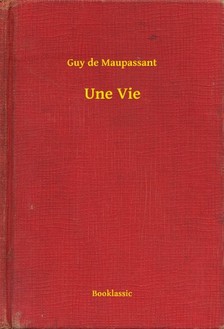 Guy de Maupassant

Une Vie

Booklassic